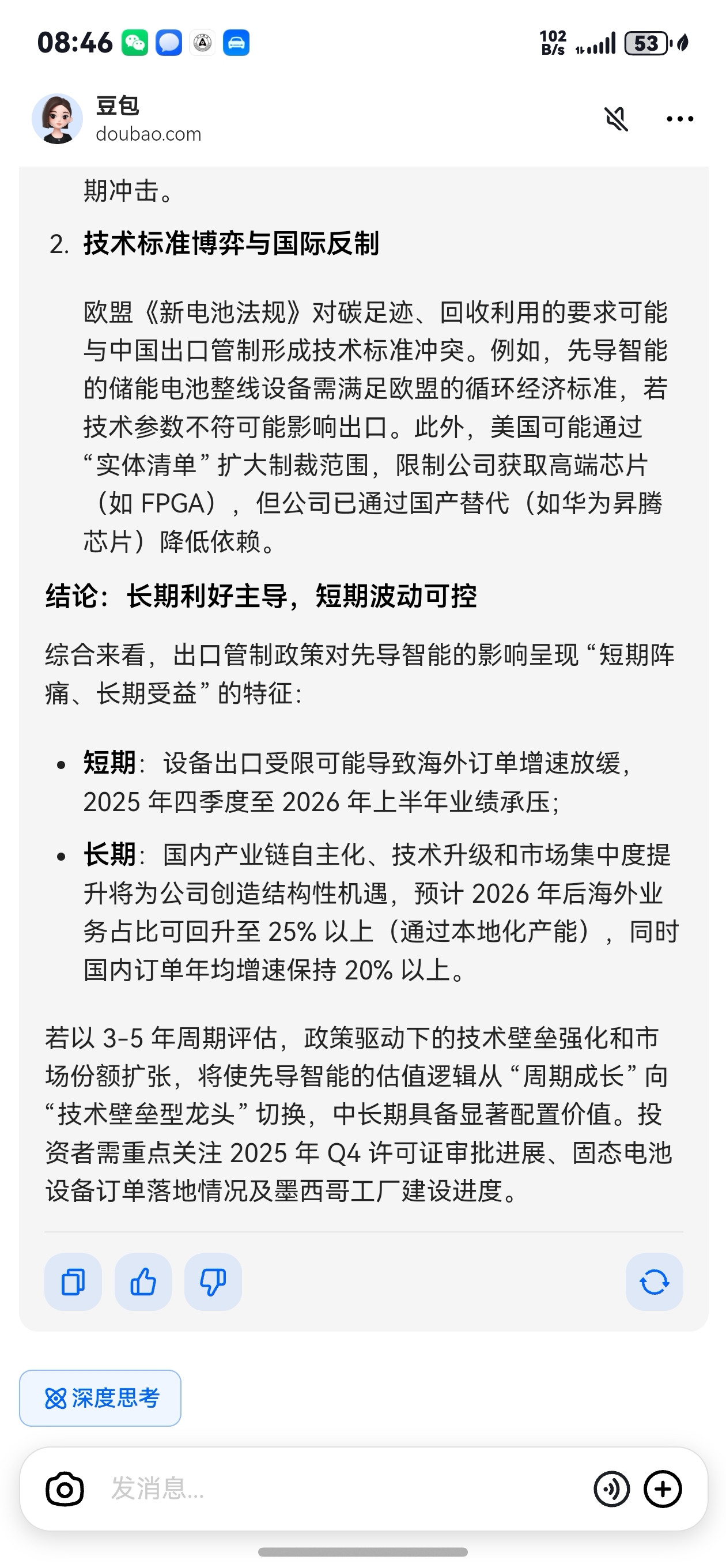 08:46

102 B/s 53

豆包
doubao.com

期冲击。

2. 技术标准博弈与国际反制

欧盟《新电池法规》对碳足迹、回收利用的要求可能与中国出口管制形成技术标准冲突。例如，先导智能的储能电池整线设备需满足欧盟的循环经济标准，若技术参数不符可能影响出口。此外，美国可能通过“实体清单”扩大制裁范围，限制公司获取高端芯片（如 FPGA），但公司已通过国产替代（如华为昇腾芯片）降低依赖。

结论：长期利好主导，短期波动可控

综合来看，出口管制政策对先导智能的影响呈现“短期阵痛、长期受益”的特征：

• 短期：设备出口受限可能导致海外订单增速放缓，2025 年四季度至 2026 年上半年业绩承压；
• 长期：国内产业链自主化、技术升级和市场集中度提升将为公司创造结构性机遇，预计 2026 年后海外业务占比可回升至 25% 以上（通过本地化产能），同时国内订单年均增速保持 20% 以上。

若以 3-5 年周期评估，政策驱动下的技术壁垒强化和市场份额扩张，将使先导智能的估值逻辑从“周期成长”向“技术壁垒型龙头”切换，中长期具备显著配置价值。投资者需重点关注 2025 年 Q4 许可证审批进展、固态电池设备订单落地情况及墨西哥工厂建设进度。

深度思考

发消息...